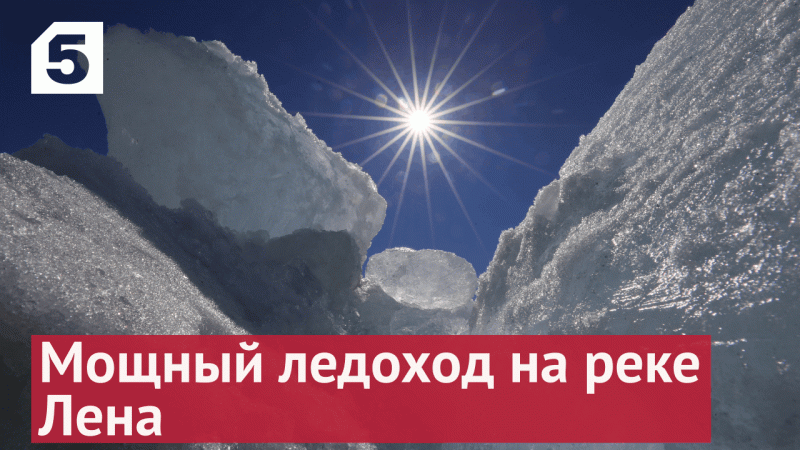 5

Мощный ледоход на реке Лена